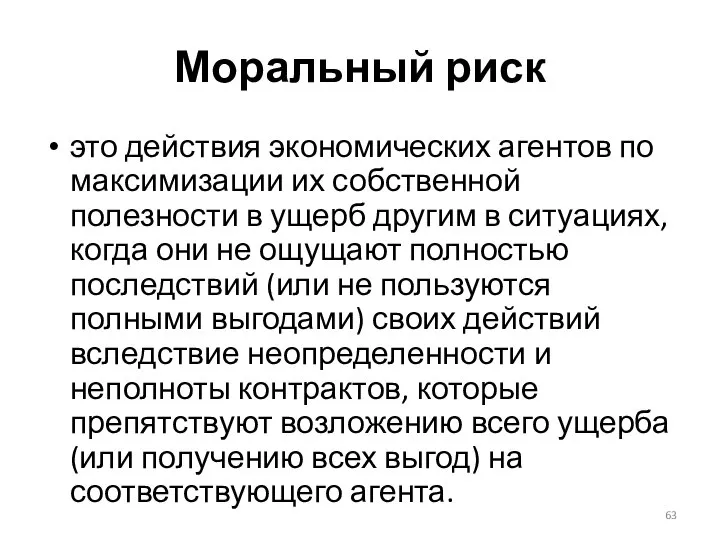 Моральный риск

• это действия экономических агентов по максимизации их собственной полезности в ущерб другим в ситуациях, когда они не ощущают полностью последствий (или не пользуются полными выгодами) своих действий вследствие неопределенности и неполноты контрактов, которые препятствуют возложению всего ущерба (или получению всех выгод) на соответствующего агента.

63